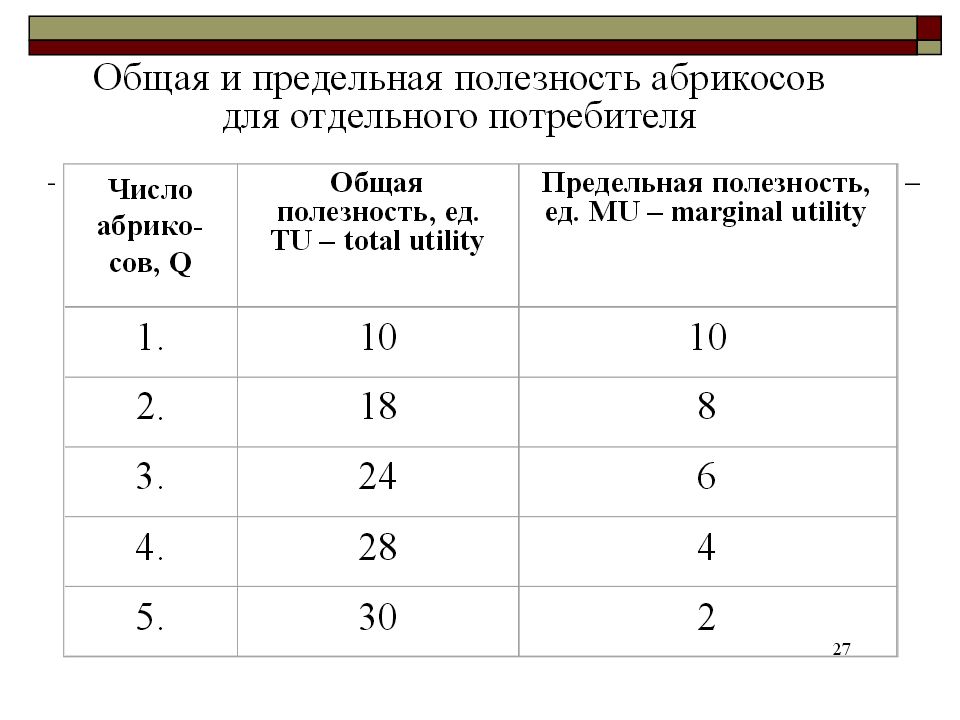 Общая и предельная полезность абрикосов для отдельного потребителя

| Число абрикосов, Q | Общая полезность, ед. TU – total utility | Предельная полезность, ед. MU – marginal utility |
|---|---|---|
| 1. | 10 | 10 |
| 2. | 18 | 8 |
| 3. | 24 | 6 |
| 4. | 28 | 4 |
| 5. | 30 | 2 |

27